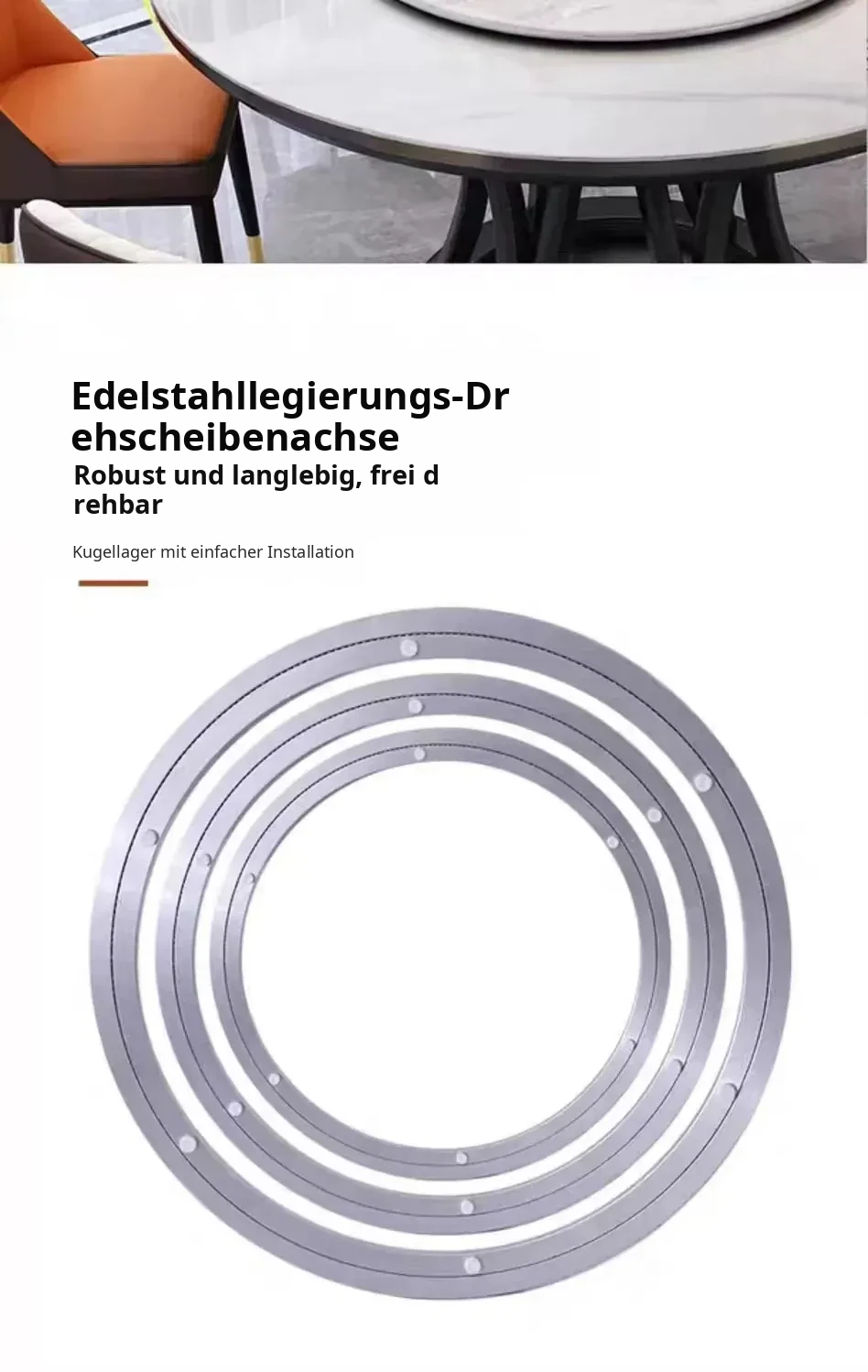 Edelstahllegierungs-Drehscheibenachse

Robust und langlebig, frei drehbar

Kugellager mit einfacher Installation